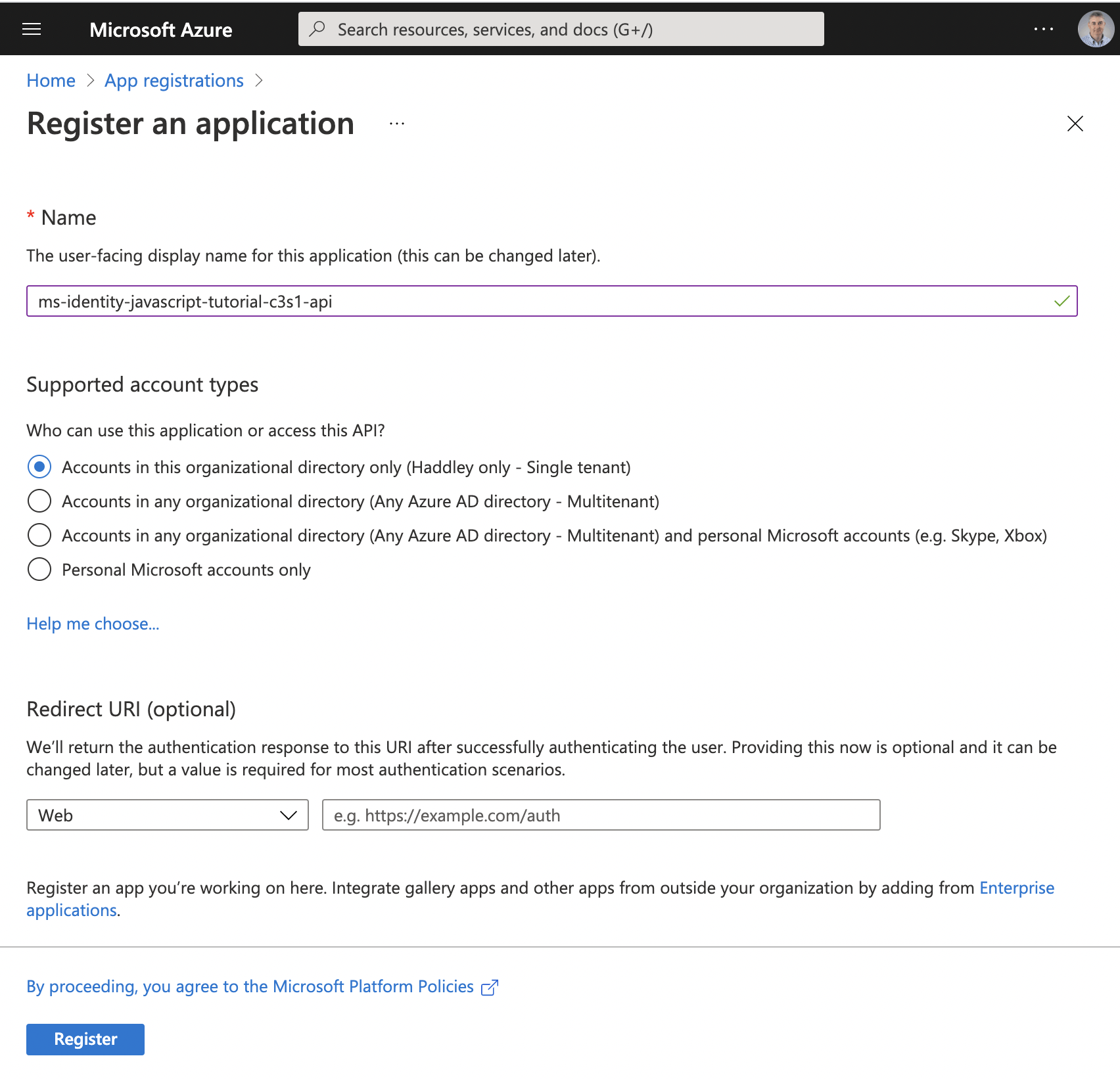 Microsoft Azure

Search resources, services, and docs (G+/)

...

Home > App registrations >

Register an application ...

* Name

The user-facing display name for this application (this can be changed later).

ms-identity-javascript-tutorial-c3s1-api

Supported account types

Who can use this application or access this API?

Accounts in this organizational directory only (Haddley only - Single tenant)

Accounts in any organizational directory (Any Azure AD directory - Multitenant)

Accounts in any organizational directory (Any Azure AD directory - Multitenant) and personal Microsoft accounts (e.g. Skype, Xbox)

Personal Microsoft accounts only

Help me choose...

Redirect URI (optional)

We'll return the authentication response to this URI after successfully authenticating the user. Providing this now is optional and it can be changed later, but a value is required for most authentication scenarios.

Web

e.g. https://example.com/auth

Register an app you're working on here. Integrate gallery apps and other apps from outside your organization by adding from Enterprise applications.

By proceeding, you agree to the Microsoft Platform Policies

Register